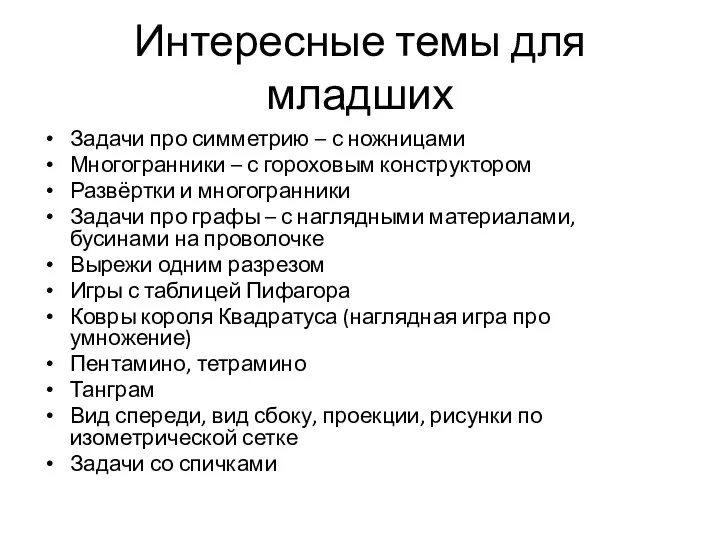 Интересные темы для младших

• Задачи про симметрию – с ножницами
• Многогранники – с гороховым конструктором
• Развёртки и многогранники
• Задачи про графы – с наглядными материалами, бусинами на проволочке
• Вырежи одним разрезом
• Игры с таблицей Пифагора
• Ковры короля Квадратуса (наглядная игра про умножение)
• Пентамино, тетрамино
• Танграм
• Вид спереди, вид сбоку, проекции, рисунки по изометрической сетке
• Задачи со спичками